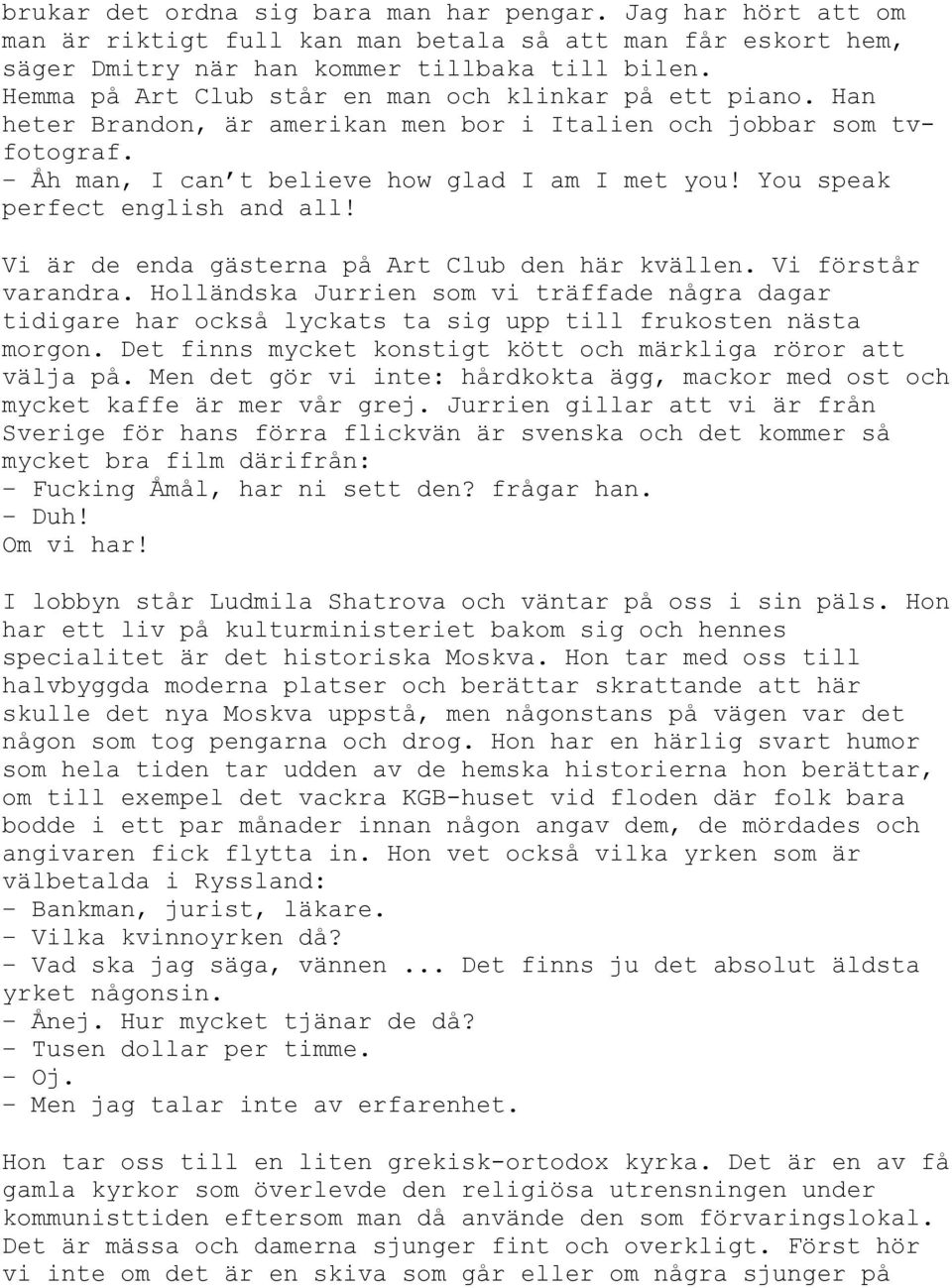 brukar det ordna sig bara man har pengar. Jag har hört att om man är riktigt full kan man betala så att man får eskort hem, säger Dmitry när han kommer tillbaka till bilen.
Hemma på Art Club står en man och klinkar på ett piano. Han heter Brandon, är amerikan men bor i Italien och jobbar som tv-fotograf.
- Åh man, I can't believe how glad I am I met you! You speak perfect english and all!

Vi är de enda gästerna på Art Club den här kvällen. Vi förstår varandra. Holländska Jurrien som vi träffade några dagar tidigare har också lyckats ta sig upp till frukosten nästa morgon. Det finns mycket konstigt kött och märkliga röror att välja på. Men det gör vi inte: hårdkokta ägg, mackor med ost och mycket kaffe är mer vår grej. Jurrien gillar att vi är från Sverige för hans förra flickvän är svenska och det kommer så mycket bra film därifrån:
- Fucking Åmål, har ni sett den? frågar han.
- Duh!
Om vi har!

I lobbyn står Ludmila Shatrova och väntar på oss i sin päls. Hon har ett liv på kulturministeriet bakom sig och hennes specialitet är det historiska Moskva. Hon tar med oss till halvbyggda moderna platser och berättar skrattande att här skulle det nya Moskva uppstå, men någonstans på vägen var det någon som tog pengarna och drog. Hon har en härlig svart humor som hela tiden tar udden av de hemska historierna hon berättar, om till exempel det vackra KGB-huset vid floden där folk bara bodde i ett par månader innan någon angav dem, de mördades och angivaren fick flytta in. Hon vet också vilka yrken som är välbetalda i Ryssland:
- Bankman, jurist, läkare.
- Vilka kvinnoyrken då?
- Vad ska jag säga, vännen ... Det finns ju det absolut äldsta yrket någonsin.
- Ånej. Hur mycket tjänar de då?
- Tusen dollar per timme.
- Oj.
- Men jag talar inte av erfarenhet.

Hon tar oss till en liten grekisk-ortodox kyrka. Det är en av få gamla kyrkor som överlevde den religiösa utrensningen under kommunisttiden eftersom man då använde den som förvaringslokal. Det är mässa och damerna sjunger fint och overkligt. Först hör vi inte om det är en skiva som går eller om några sjunger på